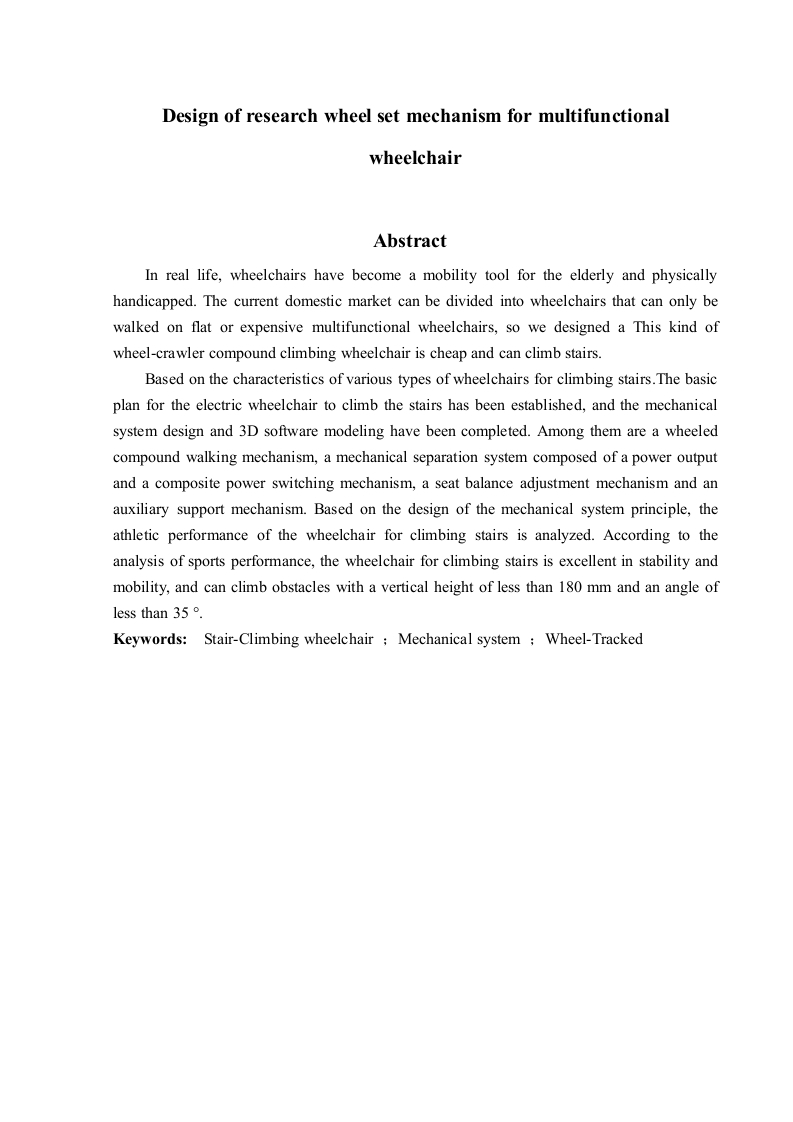 Design of research wheel set mechanism for multifunctional wheelchair

Abstract

In real life, wheelchairs have become a mobility tool for the elderly and physically handicapped. The current domestic market can be divided into wheelchairs that can only be walked on flat or expensive multifunctional wheelchairs, so we designed a This kind of wheel-crawler compound climbing wheelchair is cheap and can climb stairs.

Based on the characteristics of various types of wheelchairs for climbing stairs.The basic plan for the electric wheelchair to climb the stairs has been established, and the mechanical system design and 3D software modeling have been completed. Among them are a wheeled compound walking mechanism, a mechanical separation system composed of a power output and a composite power switching mechanism, a seat balance adjustment mechanism and an auxiliary support mechanism. Based on the design of the mechanical system principle, the athletic performance of the wheelchair for climbing stairs is analyzed. According to the analysis of sports performance, the wheelchair for climbing stairs is excellent in stability and mobility, and can climb obstacles with a vertical height of less than 180 mm and an angle of less than 35 °.

Keywords: Stair-Climbing wheelchair ; Mechanical system ; Wheel-Tracked